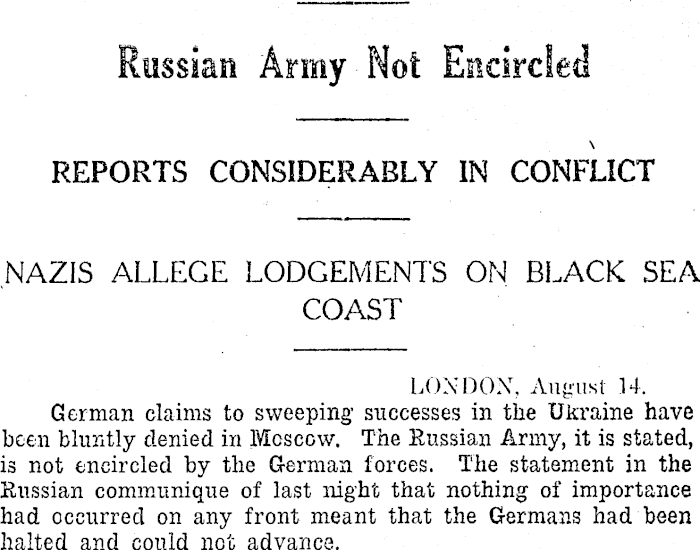 Russian Army Not Encircled

REPORTS CONSIDERABLY IN CONFLICT

NAZIS ALLEGE LODGEMENTS ON BLACK SEA COAST

LONDON, August 14.

German claims to sweeping successes in the Ukraine have been bluntly denied in Moscow. The Russian Army, it is stated, is not encircled by the German forces. The statement in the Russian communique of last night that nothing of importance had occurred on any front meant that the Germans had been halted and could not advance.